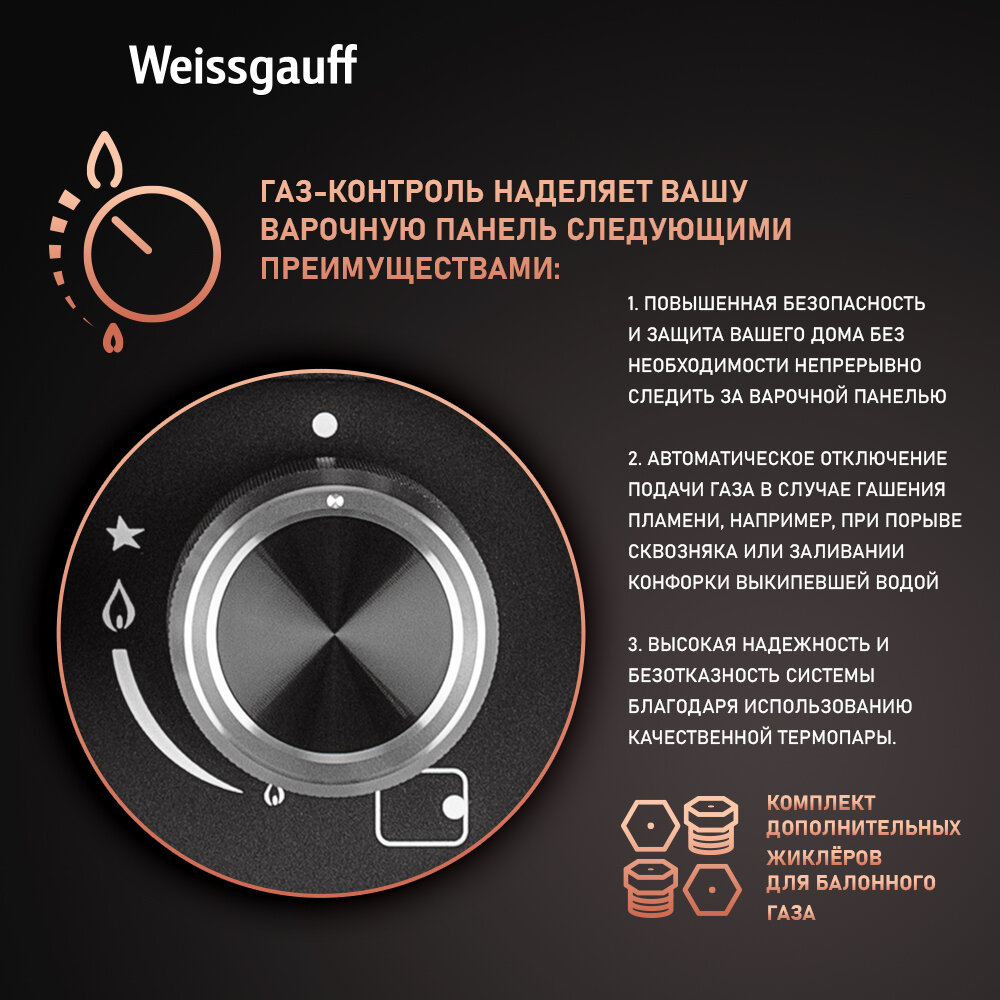 Weissgauff

ГАЗ-КОНТРОЛЬ НАДЕЛЯЕТ ВАШУ ВАРОЧНУЮ ПАНЕЛЬ СЛЕДУЮЩИМИ ПРЕИМУЩЕСТВАМИ:

1. ПОВЫШЕННАЯ БЕЗОПАСНОСТЬ И ЗАЩИТА ВАШЕГО ДОМА БЕЗ НЕОБХОДИМОСТИ НЕПРЕРЫВНО СЛЕДИТЬ ЗА ВАРОЧНОЙ ПАНЕЛЬЮ

2. АВТОМАТИЧЕСКОЕ ОТКЛЮЧЕНИЕ ПОДАЧИ ГАЗА В СЛУЧАЕ ГАШЕНИЯ ПЛАМЕНИ, НАПРИМЕР, ПРИ ПОРЫВЕ СКВОЗНЯКА ИЛИ ЗАЛИВАНИИ КОНФОРКИ ВЫКИПЕВШЕЙ ВОДОЙ

3. ВЫСОКАЯ НАДЕЖНОСТЬ И БЕЗОТКАЗНОСТЬ СИСТЕМЫ БЛАГОДАРЯ ИСПОЛЬЗОВАНИЮ КАЧЕСТВЕННОЙ ТЕРМОПАРЫ.

КОМПЛЕКТ ДОПОЛНИТЕЛЬНЫХ ЖИКЛЁРОВ ДЛЯ БАЛОННОГО ГАЗА